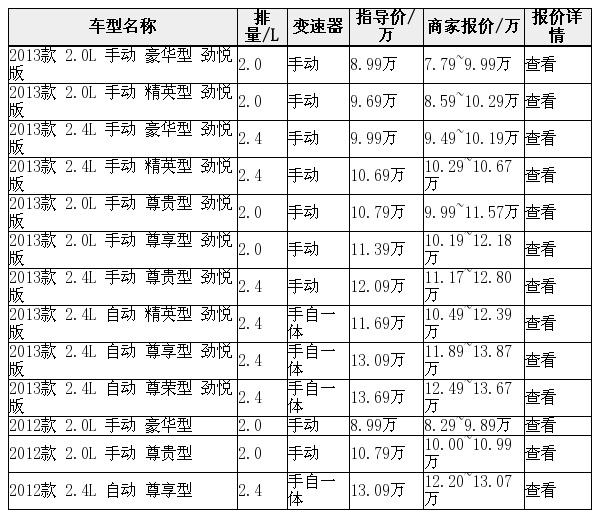 | 车型名称 | 排量/L | 变速器 | 指导价/万 | 商家报价/万 | 报价详情 |
|---|---|---|---|---|---|
| 2013款 2.0L 手动 豪华型 劲悦版 | 2.0 | 手动 | 8.99万 | 7.79~9.99万 | 查看 |
| 2013款 2.0L 手动 精英型 劲悦版 | 2.0 | 手动 | 9.69万 | 8.59~10.29万 | 查看 |
| 2013款 2.4L 手动 豪华型 劲悦版 | 2.4 | 手动 | 9.99万 | 9.49~10.19万 | 查看 |
| 2013款 2.4L 手动 精英型 劲悦版 | 2.4 | 手动 | 10.69万 | 10.29~10.67万 | 查看 |
| 2013款 2.0L 手动 尊贵型 劲悦版 | 2.0 | 手动 | 10.79万 | 9.99~11.57万 | 查看 |
| 2013款 2.0L 手动 尊享型 劲悦版 | 2.0 | 手动 | 11.39万 | 10.19~12.18万 | 查看 |
| 2013款 2.4L 手动 尊贵型 劲悦版 | 2.4 | 手动 | 12.09万 | 11.17~12.80万 | 查看 |
| 2013款 2.4L 自动 精英型 劲悦版 | 2.4 | 手自一体 | 11.69万 | 10.49~12.39万 | 查看 |
| 2013款 2.4L 自动 尊享型 劲悦版 | 2.4 | 手自一体 | 13.09万 | 11.89~13.87万 | 查看 |
| 2013款 2.4L 自动 尊荣型 劲悦版 | 2.4 | 手自一体 | 13.69万 | 12.49~13.67万 | 查看 |
| 2012款 2.0L 手动 豪华型 | 2.0 | 手动 | 8.99万 | 8.29~9.89万 | 查看 |
| 2012款 2.0L 手动 尊贵型 | 2.0 | 手动 | 10.79万 | 10.00~10.99万 | 查看 |
| 2012款 2.4L 自动 尊享型 | 2.4 | 手自一体 | 13.09万 | 12.20~13.07万 | 查看 |